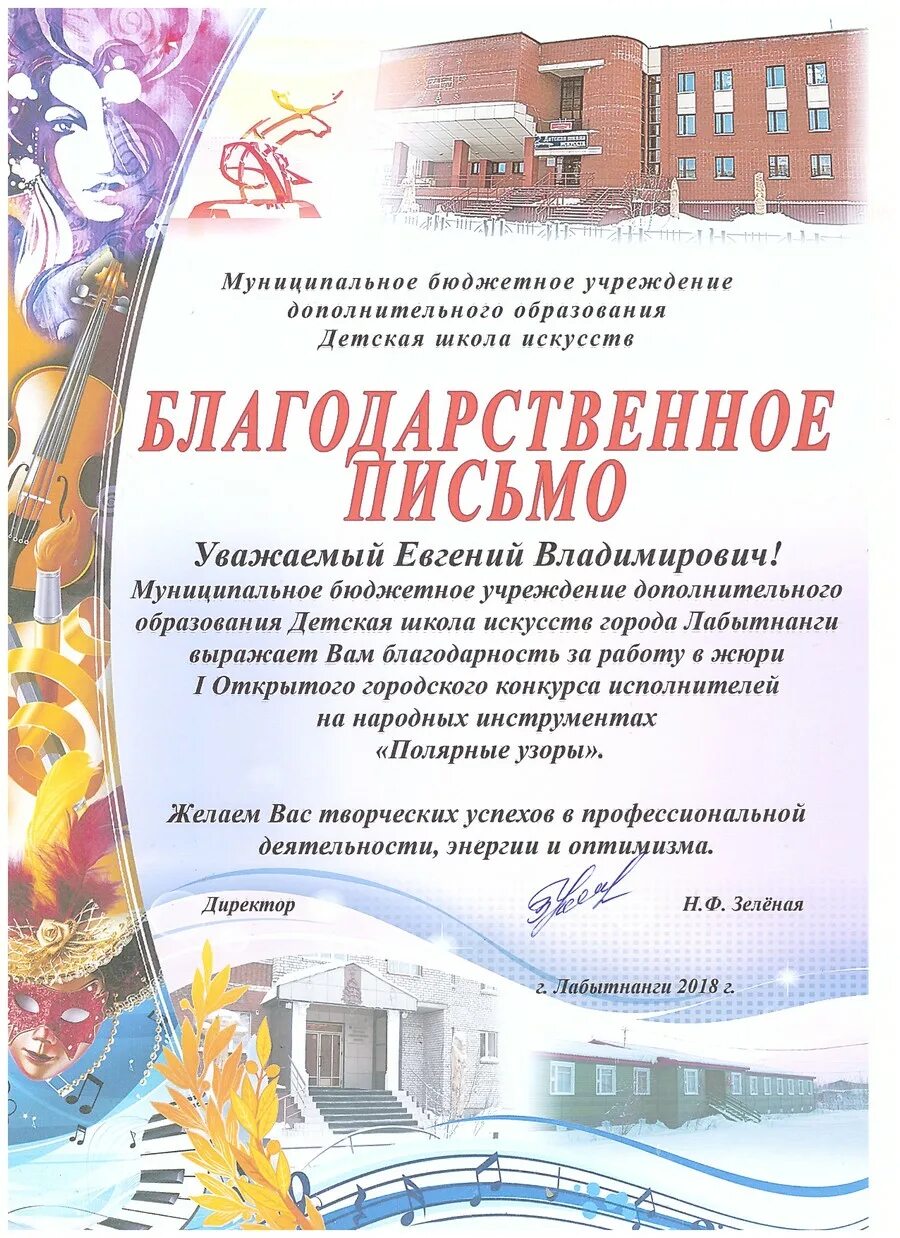 Муниципальное бюджетное учреждение
дополнительного образования
Детская школа искусств

БЛАГОДАРСТВЕННОЕ ПИСЬМО

Уважаемый Евгений Владимирович!
Муниципальное бюджетное учреждение дополнительного образования Детская школа искусств города Лабытнанги выражает Вам благодарность за работу в жюри I Открытого городского конкурса исполнителей на народных инструментах «Полярные узоры».

Желаем Вас творческих успехов в профессиональной деятельности, энергии и оптимизма.

Директор Н.Ф. Зелёная

г. Лабытнанги 2018 г.